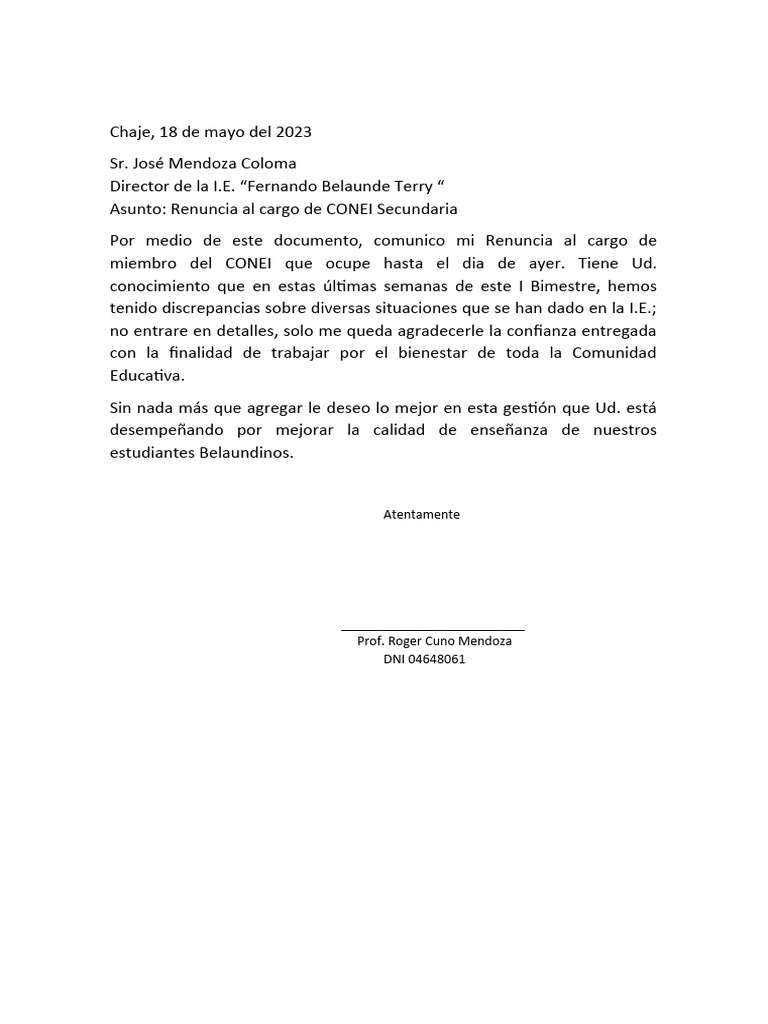 Chaje, 18 de mayo del 2023

Sr. José Mendoza Coloma
Director de la I.E. “Fernando Belaunde Terry “
Asunto: Renuncia al cargo de CONEI Secundaria

Por medio de este documento, comunico mi Renuncia al cargo de miembro del CONEI que ocupe hasta el dia de ayer. Tiene Ud. conocimiento que en estas últimas semanas de este I Bimestre, hemos tenido discrepancias sobre diversas situaciones que se han dado en la I.E.; no entrare en detalles, solo me queda agradecerle la confianza entregada con la finalidad de trabajar por el bienestar de toda la Comunidad Educativa.

Sin nada más que agregar le deseo lo mejor en esta gestión que Ud. está desempeñando por mejorar la calidad de enseñanza de nuestros estudiantes Belaundinos.

Atentamente

Prof. Roger Cuno Mendoza
DNI 04648061